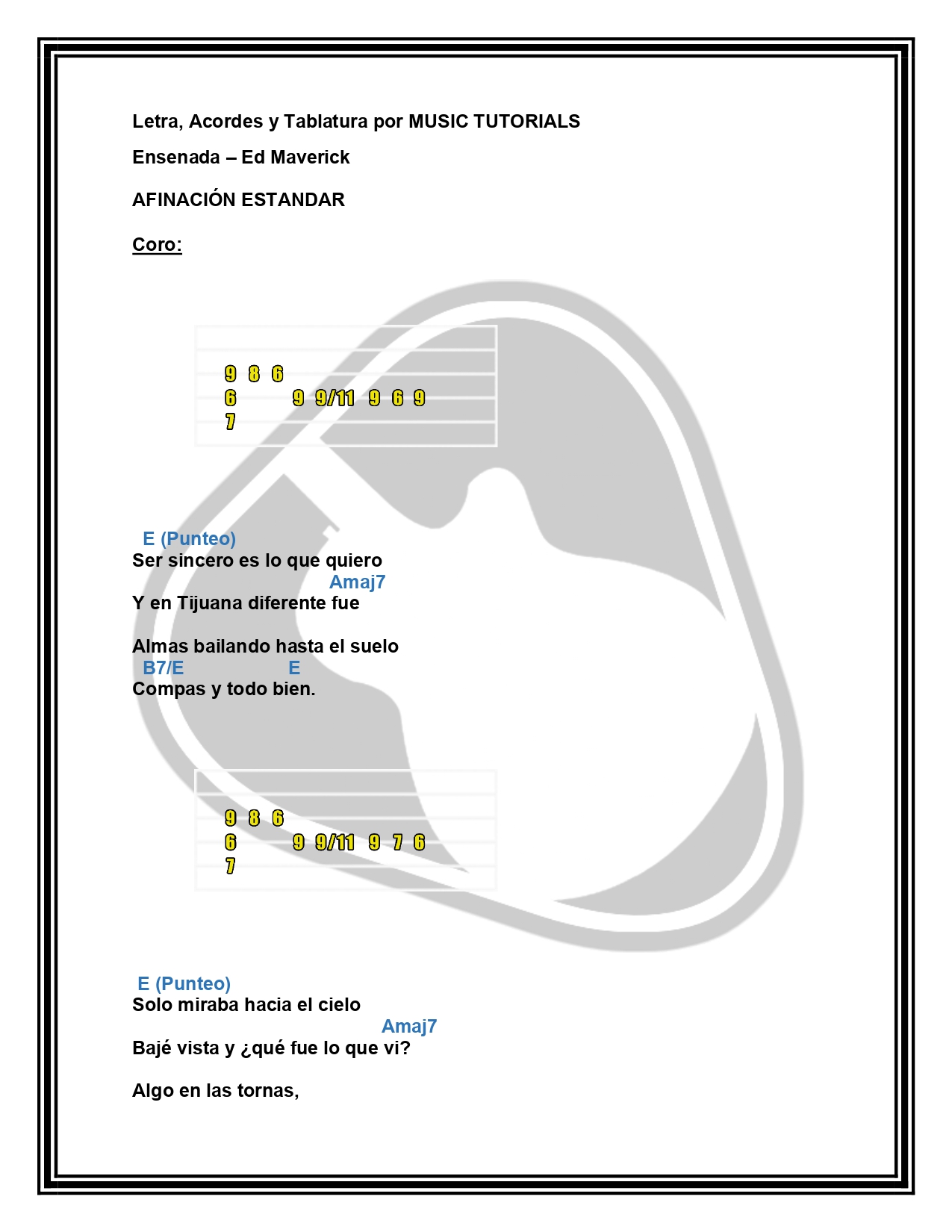 Letra, Acordes y Tablatura por MUSIC TUTORIALS

Ensenada – Ed Maverick

AFINACIÓN ESTANDAR

Coro:

9 8 6
6 9 9/11 9 6 9
7

E (Punteo)
Ser sincero es lo que quiero
Amaj7
Y en Tijuana diferente fue

Almas bailando hasta el suelo
B7/E E
Compas y todo bien.

9 8 6
6 9 9/11 9 7 6
7

E (Punteo)
Solo miraba hacia el cielo
Amaj7
Bajé vista y ¿qué fue lo que vi?

Algo en las tornas,